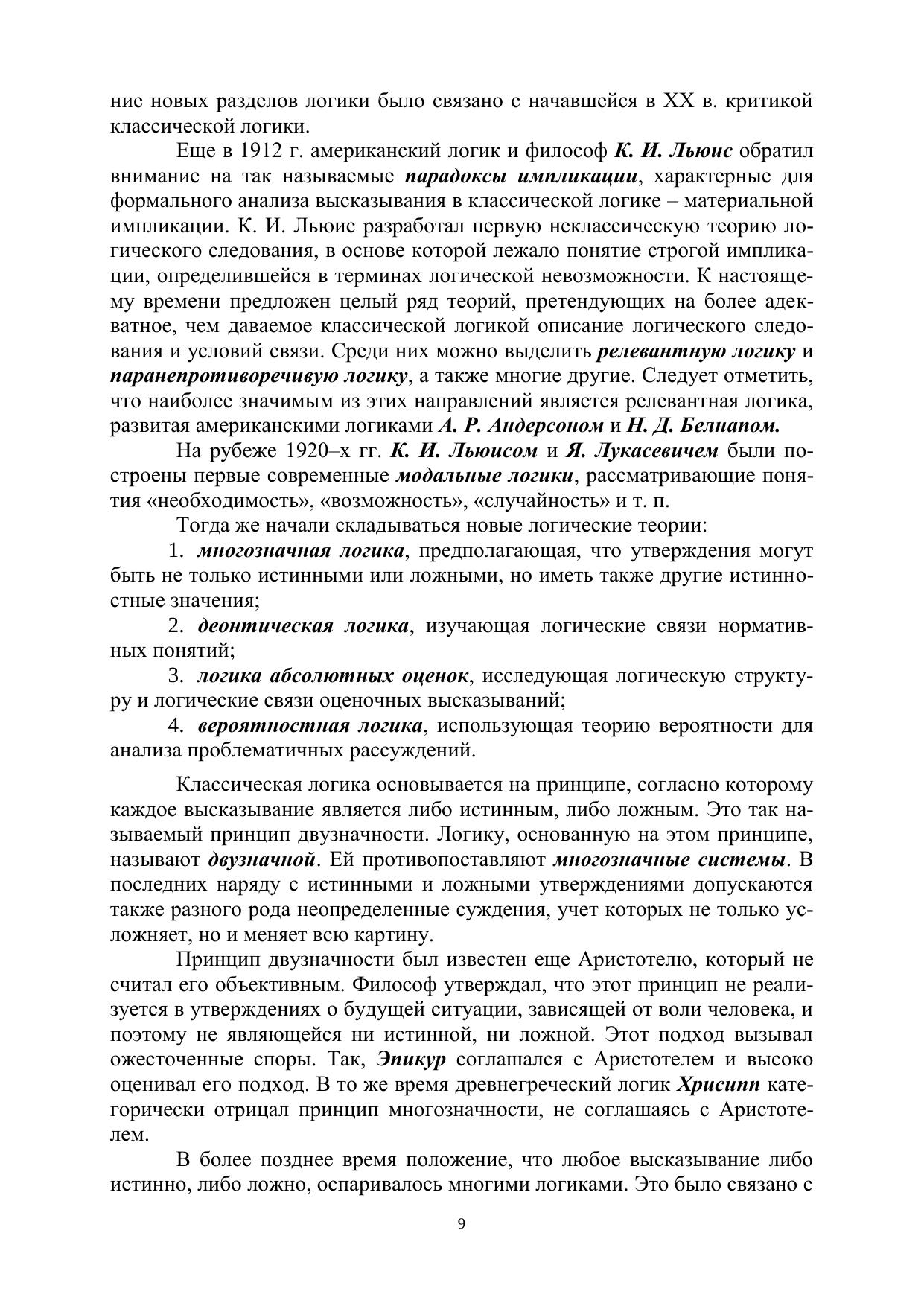 ние новых разделов логики было связано с начавшейся в XX в. критикой классической логики.

Еще в 1912 г. американский логик и философ К. И. Льюис обратил внимание на так называемые парадоксы импликации, характерные для формального анализа высказывания в классической логике – материальной импликации. К. И. Льюис разработал первую неклассическую теорию логического следования, в основе которой лежало понятие строгой импликации, определившейся в терминах логической невозможности. К настоящему времени предложен целый ряд теорий, претендующих на более адекватное, чем даваемое классической логикой описание логического следования и условий связи. Среди них можно выделить релевантную логику и паранепротиворечивую логику, а также многие другие. Следует отметить, что наиболее значимым из этих направлений является релевантная логика, развитая американскими логиками А. Р. Андерсоном и Н. Д. Белнапом.

На рубеже 1920–х гг. К. И. Льюисом и Я. Лукасевичем были построены первые современные модальные логики, рассматривающие понятия «необходимость», «возможность», «случайность» и т. п.

Тогда же начали складываться новые логические теории:

1. многозначная логика, предполагающая, что утверждения могут быть не только истинными или ложными, но иметь также другие истинностные значения;

2. деонтическая логика, изучающая логические связи нормативных понятий;

3. логика абсолютных оценок, исследующая логическую структуру и логические связи оценочных высказываний;

4. вероятностная логика, использующая теорию вероятности для анализа проблематичных рассуждений.

Классическая логика основывается на принципе, согласно которому каждое высказывание является либо истинным, либо ложным. Это так называемый принцип двузначности. Логику, основанную на этом принципе, называют двузначной. Ей противопоставляют многозначные системы. В последних наряду с истинными и ложными утверждениями допускаются также разного рода неопределенные суждения, учет которых не только усложняет, но и меняет всю картину.

Принцип двузначности был известен еще Аристотелю, который не считал его объективным. Философ утверждал, что этот принцип не реализуется в утверждениях о будущей ситуации, зависящей от воли человека, и поэтому не являющейся ни истинной, ни ложной. Этот подход вызывал ожесточенные споры. Так, Эпикур соглашался с Аристотелем и высоко оценивал его подход. В то же время древнегреческий логик Хрисипп категорически отрицал принцип многозначности, не соглашаясь с Аристотелем.

В более позднее время положение, что любое высказывание либо истинно, либо ложно, оспаривалось многими логиками. Это было связано с

9